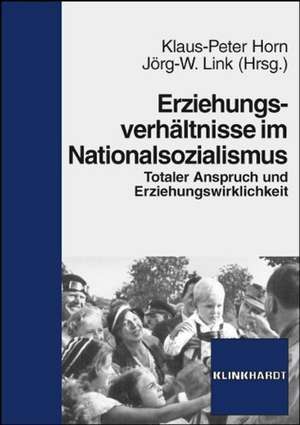 Klaus-Peter Horn
Jörg-W. Link (Hrsg.)

Erziehungsverhältnisse im Nationalsozialismus

Totaler Anspruch und Erziehungswirklichkeit

KLINKHARDT